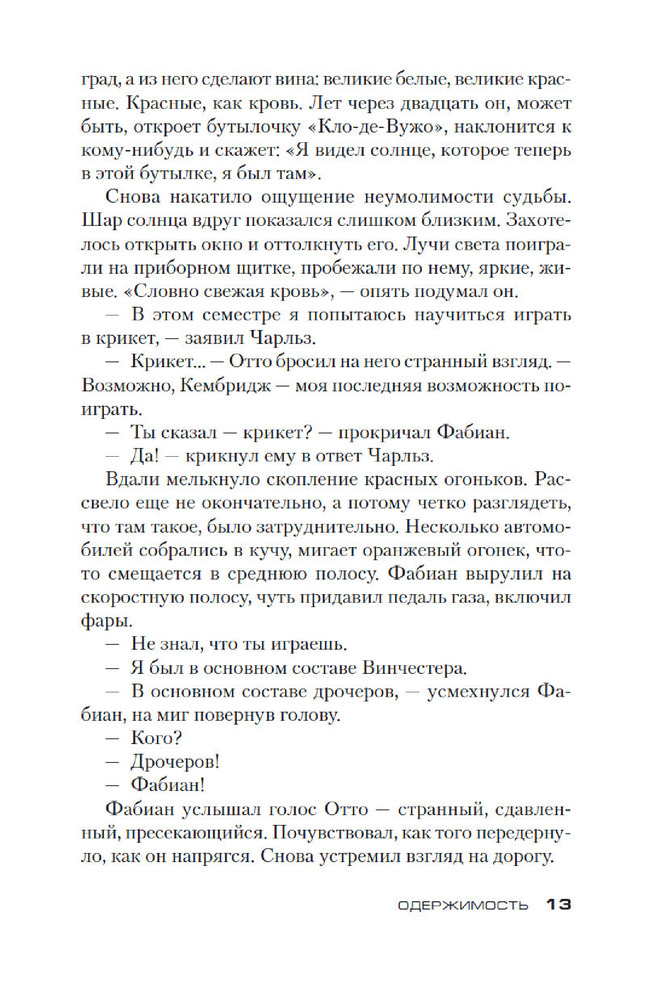 град, а из него сделают вина: великие белые, великие красные. Красные, как кровь. Лет через двадцать он, может быть, откроет бутылочку «Кло-де-Вужо», наклонится к кому-нибудь и скажет: «Я видел солнце, которое теперь в этой бутылке, я был там».

Снова накатило ощущение неумолимости судьбы. Шар солнца вдруг показался слишком близким. Захотелось открыть окно и оттолкнуть его. Лучи света поиграли на приборном щитке, пробежали по нему, яркие, живые. «Словно свежая кровь», — опять подумал он.

— В этом семестре я попытаюсь научиться играть в крикет, — заявил Чарльз.

— Крикет... — Отто бросил на него странный взгляд. — Возможно, Кембридж — моя последняя возможность поиграть.

— Ты сказал — крикет? — прокричал Фабиан.

— Да! — крикнул ему в ответ Чарльз.

Вдали мелькнуло скопление красных огоньков. Рассвело еще не окончательно, а потому четко разглядеть, что там такое, было затруднительно. Несколько автомобилей собрались в кучу, мигает оранжевый огонек, что-то смещается в среднюю полосу. Фабиан вырулил на скоростную полосу, чуть придавил педаль газа, включил фары.

— Не знал, что ты играешь.

— Я был в основном составе Винчестера.

— В основном составе дрочеров, — усмехнулся Фабиан, на миг повернув голову.

— Кого?

— Дрочеров!

— Фабиан!

Фабиан услышал голос Отто — странный, сдавленный, пресекающийся. Почувствовал, как того передернуло, как он напрягся. Снова устремил взгляд на дорогу.

ОДЕРЖИМОСТЬ 13